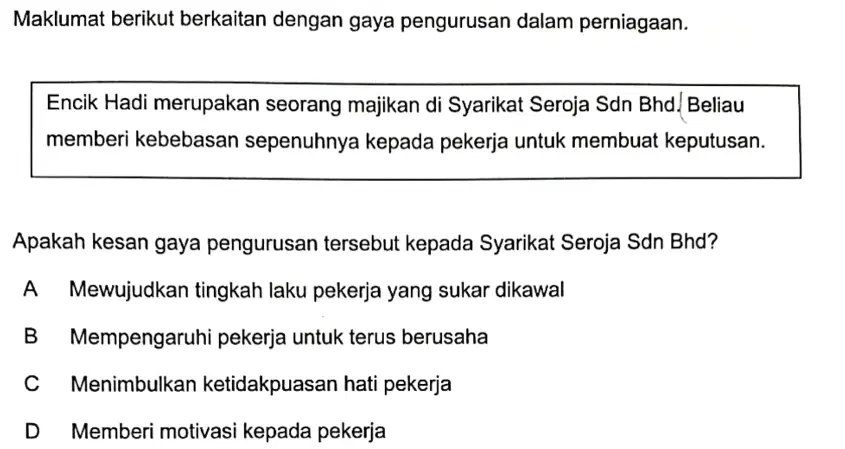 Maklumat berikut berkaitan dengan gaya pengurusan dalam perniagaan.

Encik Hadi merupakan seorang majikan di Syarikat Seroja Sdn Bhd. Beliau memberi kebebasan sepenuhnya kepada pekerja untuk membuat keputusan.

Apakah kesan gaya pengurusan tersebut kepada Syarikat Seroja Sdn Bhd?

A Mewujudkan tingkah laku pekerja yang sukar dikawal

B Mempengaruhi pekerja untuk terus berusaha

C Menimbulkan ketidakpuasan hati pekerja

D Memberi motivasi kepada pekerja